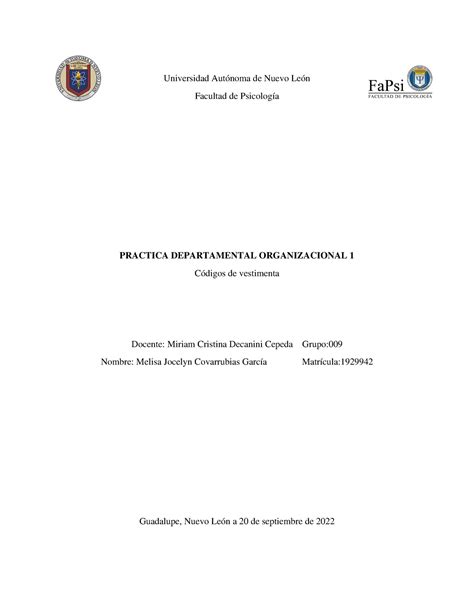 Universidad Autónoma de Nuevo León

Facultad de Psicología

FaPsi
FACULTAD DE PSICOLOGÍA

PRACTICA DEPARTAMENTAL ORGANIZACIONAL 1

Códigos de vestimenta

Docente: Miriam Cristina Decanini Cepeda Grupo:009

Nombre: Melisa Jocelyn Covarrubias García Matrícula:1929942

Guadalupe, Nuevo León a 20 de septiembre de 2022